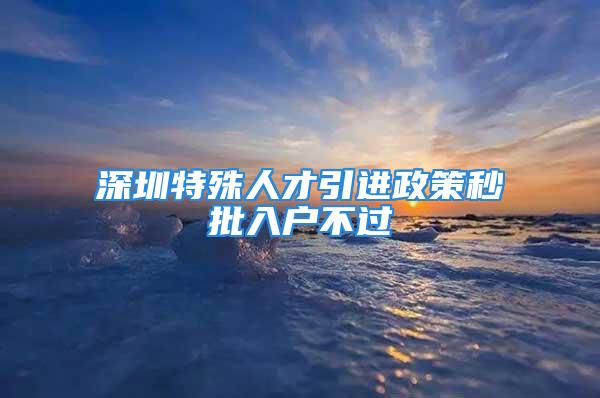 深圳特殊人才引进政策秒批入户不过